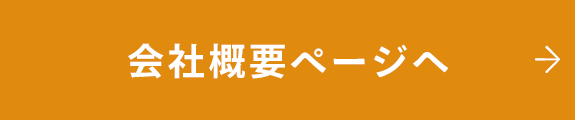 会社概要ページへ →